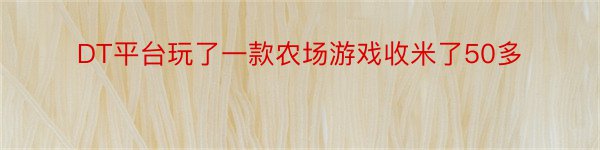 DT平台玩了一款农场游戏收米了50多